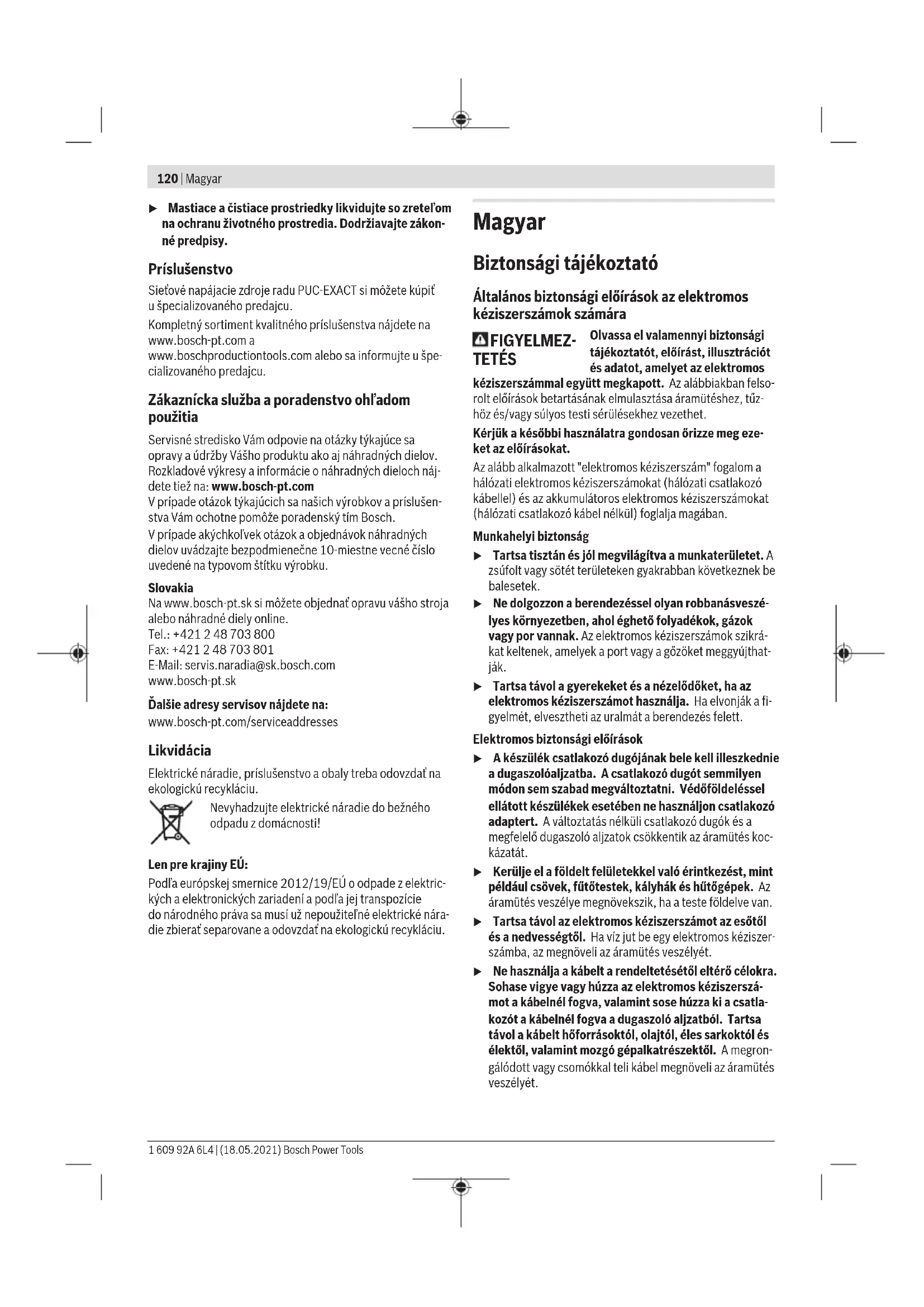 120 | Magyar

► Mastiace a čistiace prostriedky likvidujte so zreteľom na ochranu životného prostredia. Dodržiavajte zákonné predpisy.

Príslušenstvo

Sieťové napájacie zdroje radu PUC-EXACT si môžete kúpiť u špecializovaného predajcu.

Kompletný sortiment kvalitného príslušenstva nájdete na www.bosch-pt.com a www.boschproductiontools.com alebo sa informujte u špecializovaného predajcu.

Zákaznícka služba a poradenstvo ohľadom použitia

Servisné stredisko Vám odpovie na otázky týkajúce sa opravy a údržby Vášho produktu ako aj náhradných dielov. Rozkladové výkresy a informácie o náhradných dieloch nájdete tiež na: www.bosch-pt.com
V prípade otázok týkajúcich sa našich výrobkov a príslušenstva Vám ochotne pomôže poradenský tím Bosch.

V prípade akýchkoľvek otázok a objednávok náhradných dielov uvádzajte bezpodmienečne 10-miestne vecné číslo uvedené na typovom štítku výrobku.

Slovakia
Na www.bosch-pt.sk si môžete objednať opravu vášho stroja alebo náhradné diely online.
Tel.: +421 2 48 703 800
Fax: +421 2 48 703 801
E-Mail: servis.naradia@sk.bosch.com
www.bosch-pt.sk

Ďalšie adresy servisov nájdete na:
www.bosch-pt.com/serviceaddresses

Likvidácia

Elektrické náradie, príslušenstvo a obaly treba odovzdať na ekologickú recykláciu.

Nevyhadzujte elektrické náradie do bežného odpadu z domácnosti!

Len pre krajiny EÚ:

Podľa európskej smernice 2012/19/EÚ o odpade z elektrických a elektronických zariadení a podľa jej transpozície do národného práva sa musí už nepoužiteľné elektrické náradie zbierať separovane a odovzdať na ekologickú recykláciu.

Magyar

Biztonsági tájékoztató

Általános biztonsági előírások az elektromos kéziszerszámok számára

FIGYELMEZTETÉS Olvassa el valamennyi biztonsági tájékoztatót, előírást, illusztrációt és adatot, amelyet az elektromos kéziszerszámmal együtt megkapott. Az alábbiakban felsorolt előírások betartásának elmulasztása áramütéshez, tűzhöz és/vagy súlyos testi sérülésekhez vezethet.

Kérjük a későbbi használatra gondosan őrizze meg ezeket az előírásokat.

Az alább alkalmazott "elektromos kéziszerszám" fogalom a hálózati elektromos kéziszerszámokat (hálózati csatlakozó kábellel) és az akkumulátoros elektromos kéziszerszámokat (hálózati csatlakozó kábel nélkül) foglalja magában.

Munkahelyi biztonság

► Tartsa tisztán és jól megvilágítva a munkaterületet. A zsúfolt vagy sötét területeken gyakrabban következnek be balesetek.

► Ne dolgozzon a berendezéssel olyan robbanásveszélyes környezetben, ahol éghető folyadékok, gázok vagy por vannak. Az elektromos kéziszerszámok szikrákat keltenek, amelyek a port vagy a gőzöket meggyújthatják.

► Tartsa távol a gyerekeket és a nézelődőket, ha az elektromos kéziszerszámot használja. Ha elvonják a figyelmét, elvesztheti az uralmát a berendezés felett.

Elektromos biztonsági előírások

► A készülék csatlakozó dugójának bele kell illeszkednie a dugaszolóaljzatba. A csatlakozó dugót semmilyen módon sem szabad megváltoztatni. Védőföldeléssel ellátott készülékek esetében ne használjon csatlakozó adaptert. A változtatás nélküli csatlakozó dugók és a megfelelő dugaszoló aljzatok csökkentik az áramütés kockázatát.

► Kerülje el a földelt felületekkel való érintkezést, mint például csövek, fűtőtestek, kályhák és hűtőgépek. Az áramütés veszélye megnövekszik, ha a teste földelve van.

► Tartsa távol az elektromos kéziszerszámot az esőtől és a nedvességtől. Ha víz jut be egy elektromos kéziszerszámba, az megnöveli az áramütés veszélyét.

► Ne használja a kábelt a rendeltetésétől eltérő célokra. Sohase vigye vagy húzza az elektromos kéziszerszámot a kábelnél fogva, valamint sose húzza ki a csatlakozót a kábelnél fogva a dugaszoló aljzatból. Tartsa távol a kábelt hőforrásoktól, olajtól, éles sarkoktól és élektől, valamint mozgó gépalkatrészektől. A megrongálódott vagy csomókkal teli kábel megnöveli az áramütés veszélyét.

1 609 92A 6L4 | (18.05.2021) Bosch Power Tools